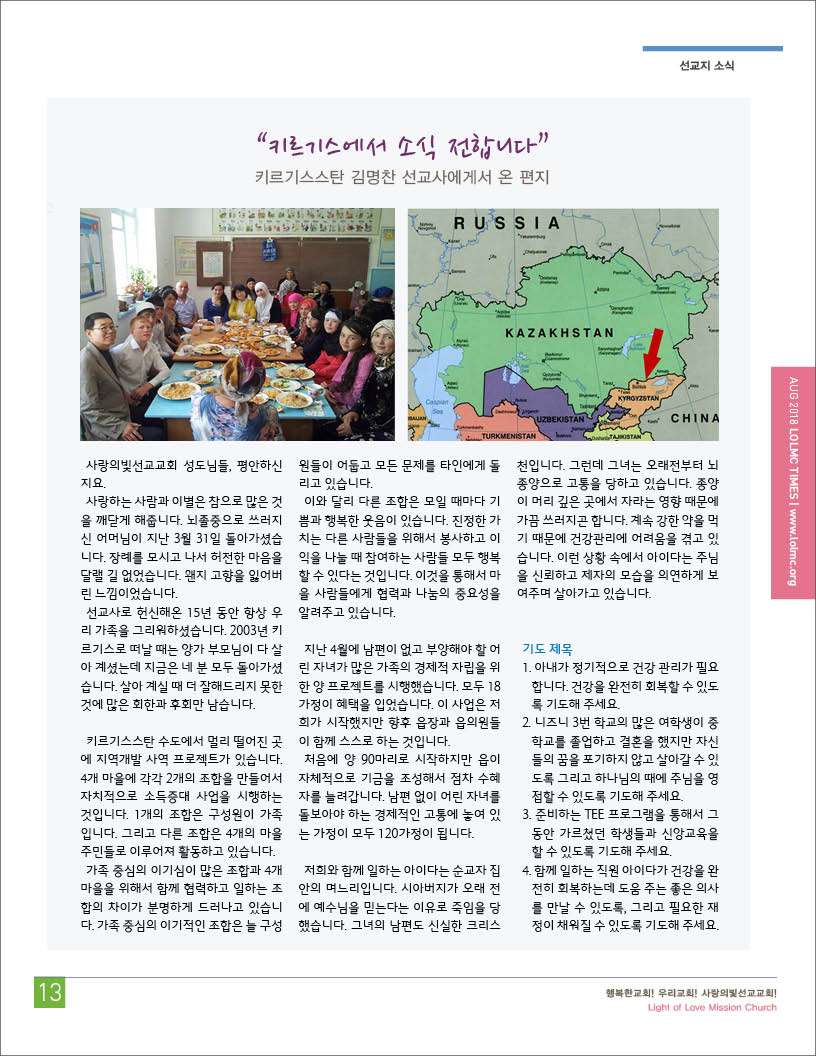 선교지 소식

"키르기스에서 소식 전합니다"

키르기스스탄 김명찬 선교사에게서 온 편지

RUSSIA
KAZAKHSTAN
KYRGYZSTAN
UZBEKISTAN
TURKMENISTAN
TAJIKISTAN
CHINA
Caspian Sea

AUG 2018 LOLMC TIMES | www.lolmc.org

사랑의빛선교교회 성도님들, 평안하신지요.

사랑하는 사람과 이별은 참으로 많은 것을 깨닫게 해줍니다. 뇌졸중으로 쓰러지신 어머님이 지난 3월 31일 돌아가셨습니다. 장례를 모시고 나서 허전한 마음을 달랠 길 없었습니다. 왠지 고향을 잃어버린 느낌이었습니다.

선교사로 헌신해온 15년 동안 항상 우리 가족을 그리워하셨습니다. 2003년 키르기스로 떠날 때는 양가 부모님이 다 살아 계셨는데 지금은 네 분 모두 돌아가셨습니다. 살아 계실 때 더 잘해드리지 못한 것에 많은 회한과 후회만 남습니다.

키르기스스탄 수도에서 멀리 떨어진 곳에 지역개발 사역 프로젝트가 있습니다. 4개 마을에 각각 2개의 조합을 만들어서 자치적으로 소득증대 사업을 시행하는 것입니다. 1개의 조합은 구성원이 가족입니다. 그리고 다른 조합은 4개의 마을 주민들로 이루어져 활동하고 있습니다.

가족 중심의 이기심이 많은 조합과 4개 마을을 위해서 함께 협력하고 일하는 조합의 차이가 분명하게 드러나고 있습니다. 가족 중심의 이기적인 조합은 늘 구성원들이 어둡고 모든 문제를 타인에게 돌리고 있습니다.

이와 달리 다른 조합은 모일 때마다 기쁨과 행복한 웃음이 있습니다. 진정한 가치는 다른 사람들을 위해서 봉사하고 이익을 나눌 때 참여하는 사람들 모두 행복할 수 있다는 것입니다. 이것을 통해서 마을 사람들에게 협력과 나눔의 중요성을 알려주고 있습니다.

지난 4월에 남편이 없고 부양해야 할 어린 자녀가 많은 가족의 경제적 자립을 위한 양 프로젝트를 시행했습니다. 모두 18가정이 혜택을 입었습니다. 이 사업은 저희가 시작했지만 향후 읍장과 읍의원들이 함께 스스로 하는 것입니다.

처음에 양 90마리로 시작하지만 읍이 자체적으로 기금을 조성해서 점차 수혜자를 늘려갑니다. 남편 없이 어린 자녀를 돌보아야 하는 경제적인 고통에 놓여 있는 가정이 모두 120가정이 됩니다.

저희와 함께 일하는 아이다는 순교자 집안의 며느리입니다. 시아버지가 오래 전에 예수님을 믿는다는 이유로 죽임을 당했습니다. 그녀의 남편도 신실한 크리스천입니다. 그런데 그녀는 오래전부터 뇌종양으로 고통을 당하고 있습니다. 종양이 머리 깊은 곳에서 자라는 영향 때문에 가끔 쓰러지곤 합니다. 계속 강한 약을 먹기 때문에 건강관리에 어려움을 겪고 있습니다. 이런 상황 속에서 아이다는 주님을 신뢰하고 제자의 모습을 의연하게 보여주며 살아가고 있습니다.

기도 제목
1. 아내가 정기적으로 건강 관리가 필요합니다. 건강을 완전히 회복할 수 있도록 기도해 주세요.
2. 니즈니 3번 학교의 많은 여학생이 중학교를 졸업하고 결혼을 했지만 자신들의 꿈을 포기하지 않고 살아갈 수 있도록 그리고 하나님의 때에 주님을 영접할 수 있도록 기도해 주세요.
3. 준비하는 TEE 프로그램을 통해서 그동안 가르쳤던 학생들과 신앙교육을 할 수 있도록 기도해 주세요.
4. 함께 일하는 직원 아이다가 건강을 완전히 회복하는데 도움 주는 좋은 의사를 만날 수 있도록, 그리고 필요한 재정이 채워질 수 있도록 기도해 주세요.

13

행복한교회! 우리교회! 사랑의빛선교교회!
Light of Love Mission Church